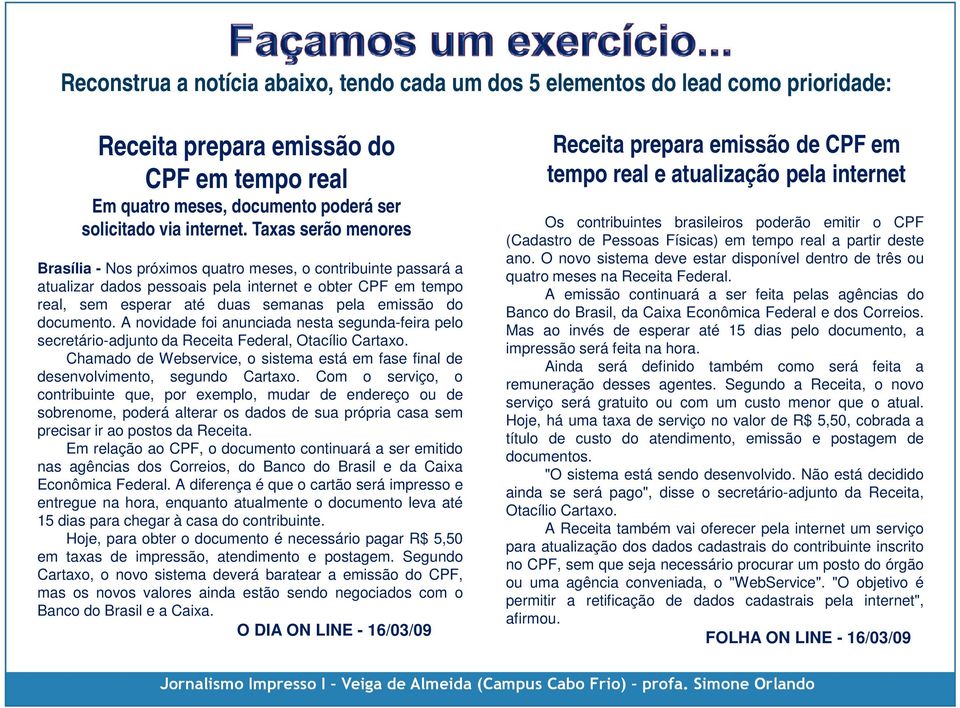 Façamos um exercício...

Reconstrua a notícia abaixo, tendo cada um dos 5 elementos do lead como prioridade:

Receita prepara emissão do CPF em tempo real

Em quatro meses, documento poderá ser solicitado via internet. Taxas serão menores

Brasília - Nos próximos quatro meses, o contribuinte passará a atualizar dados pessoais pela internet e obter CPF em tempo real, sem esperar até duas semanas pela emissão do documento. A novidade foi anunciada nesta segunda-feira pelo secretário-adjunto da Receita Federal, Otacílio Cartaxo.

Chamado de Webservice, o sistema está em fase final de desenvolvimento, segundo Cartaxo. Com o serviço, o contribuinte que, por exemplo, mudar de endereço ou de sobrenome, poderá alterar os dados de sua própria casa sem precisar ir ao postos da Receita.

Em relação ao CPF, o documento continuará a ser emitido nas agências dos Correios, do Banco do Brasil e da Caixa Econômica Federal. A diferença é que o cartão será impresso e entregue na hora, enquanto atualmente o documento leva até 15 dias para chegar à casa do contribuinte.

Hoje, para obter o documento é necessário pagar R$ 5,50 em taxas de impressão, atendimento e postagem. Segundo Cartaxo, o novo sistema deverá baratear a emissão do CPF, mas os novos valores ainda estão sendo negociados com o Banco do Brasil e a Caixa.

O DIA ON LINE - 16/03/09

Receita prepara emissão de CPF em tempo real e atualização pela internet

Os contribuintes brasileiros poderão emitir o CPF (Cadastro de Pessoas Físicas) em tempo real a partir deste ano. O novo sistema deve estar disponível dentro de três ou quatro meses na Receita Federal.

A emissão continuará a ser feita pelas agências do Banco do Brasil, da Caixa Econômica Federal e dos Correios. Mas ao invés de esperar até 15 dias pelo documento, a impressão será feita na hora.

Ainda será definido também como será feita a remuneração desses agentes. Segundo a Receita, o novo serviço será gratuito ou com um custo menor que o atual. Hoje, há uma taxa de serviço no valor de R$ 5,50, cobrada a título de custo do atendimento, emissão e postagem de documentos.

"O sistema está sendo desenvolvido. Não está decidido ainda se será pago", disse o secretário-adjunto da Receita, Otacílio Cartaxo.

A Receita também vai oferecer pela internet um serviço para atualização dos dados cadastrais do contribuinte inscrito no CPF, sem que seja necessário procurar um posto do órgão ou uma agência conveniada, o "WebService". "O objetivo é permitir a retificação de dados cadastrais pela internet", afirmou.

FOLHA ON LINE - 16/03/09

Jornalismo Impresso I - Veiga de Almeida (Campus Cabo Frio) - profa. Simone Orlando